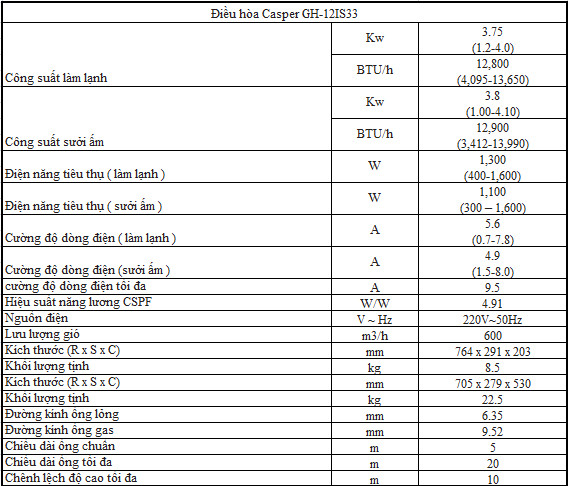 | Điều hòa Casper GH-12IS33 | | |
|---|---|---|
| Công suất làm lạnh | Kw | 3.75 (1.2-4.0) |
| | BTU/h | 12,800 (4,095-13,650) |
| Công suất sưởi ấm | Kw | 3.8 (1.00-4.10) |
| | BTU/h | 12,900 (3,412-13,990) |
| Điện năng tiêu thụ ( làm lạnh ) | W | 1,300 (400-1,600) |
| Điện năng tiêu thụ ( sưởi ấm ) | W | 1,100 (300 – 1,600) |
| Cường độ dòng điện ( làm lạnh ) | A | 5.6 (0.7-7.8) |
| Cường độ dòng điện (sưởi ấm ) | A | 4.9 (1.5-8.0) |
| cường độ dòng điện tối đa | A | 9.5 |
| Hiệu suất năng lượng CSPF | W/W | 4.91 |
| Nguồn điện | V ~ Hz | 220V~50Hz |
| Lưu lượng gió | m3/h | 600 |
| Kích thước (R x S x C) | mm | 764 x 291 x 203 |
| Khối lượng tịnh | kg | 8.5 |
| Kích thước (R x S x C) | mm | 705 x 279 x 530 |
| Khối lượng tịnh | kg | 22.5 |
| Đường kính ống lỏng | mm | 6.35 |
| Đường kính ống gas | mm | 9.52 |
| Chiều dài ống chuẩn | m | 5 |
| Chiều dài ống tối đa | m | 20 |
| Chênh lệch độ cao tối đa | m | 10 |